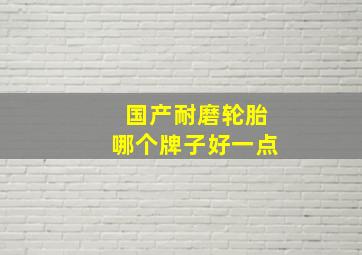 国产耐磨轮胎
哪个牌子好一点